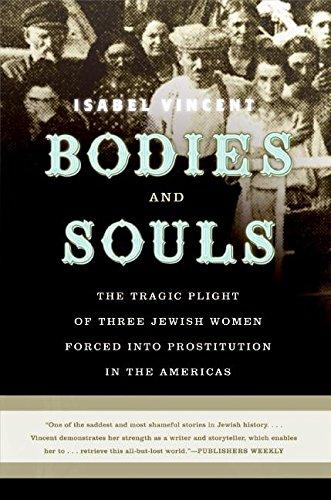 ISABEL VINCENT

BODIES AND SOULS

THE TRAGIC PLIGHT OF THREE JEWISH WOMEN FORCED INTO PROSTITUTION IN THE AMERICAS

"One of the saddest and most shameful stories in Jewish history. . . . Vincent demonstrates her strength as a writer and storyteller, which enables her to . . . retrieve this all-but-lost world."—PUBLISHERS WEEKLY